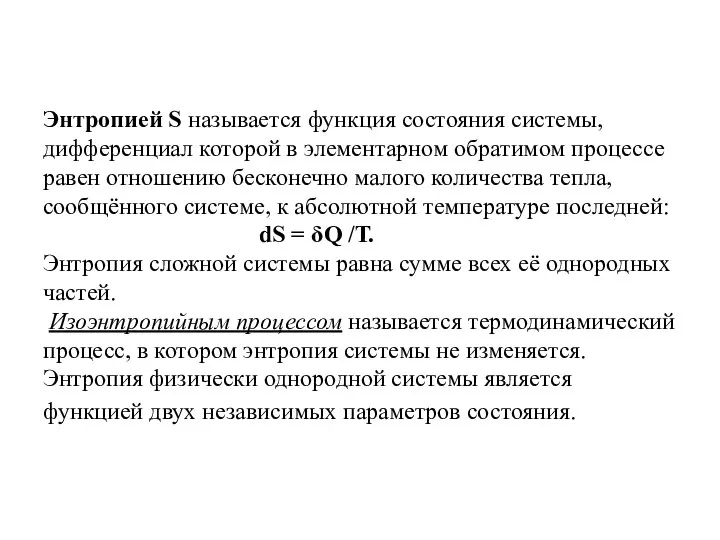 Энтропией S называется функция состояния системы, дифференциал которой в элементарном обратимом процессе равен отношению бесконечно малого количества тепла, сообщённого системе, к абсолютной температуре последней:

$dS = \delta Q / T.$

Энтропия сложной системы равна сумме всех её однородных частей.

Изоэнтропийным процессом называется термодинамический процесс, в котором энтропия системы не изменяется.

Энтропия физически однородной системы является функцией двух независимых параметров состояния.